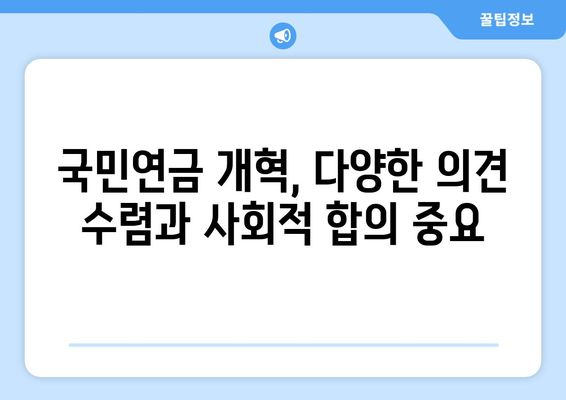 꿀팁정보

국민연금 개혁, 다양한 의견 수렴과 사회적 합의 중요